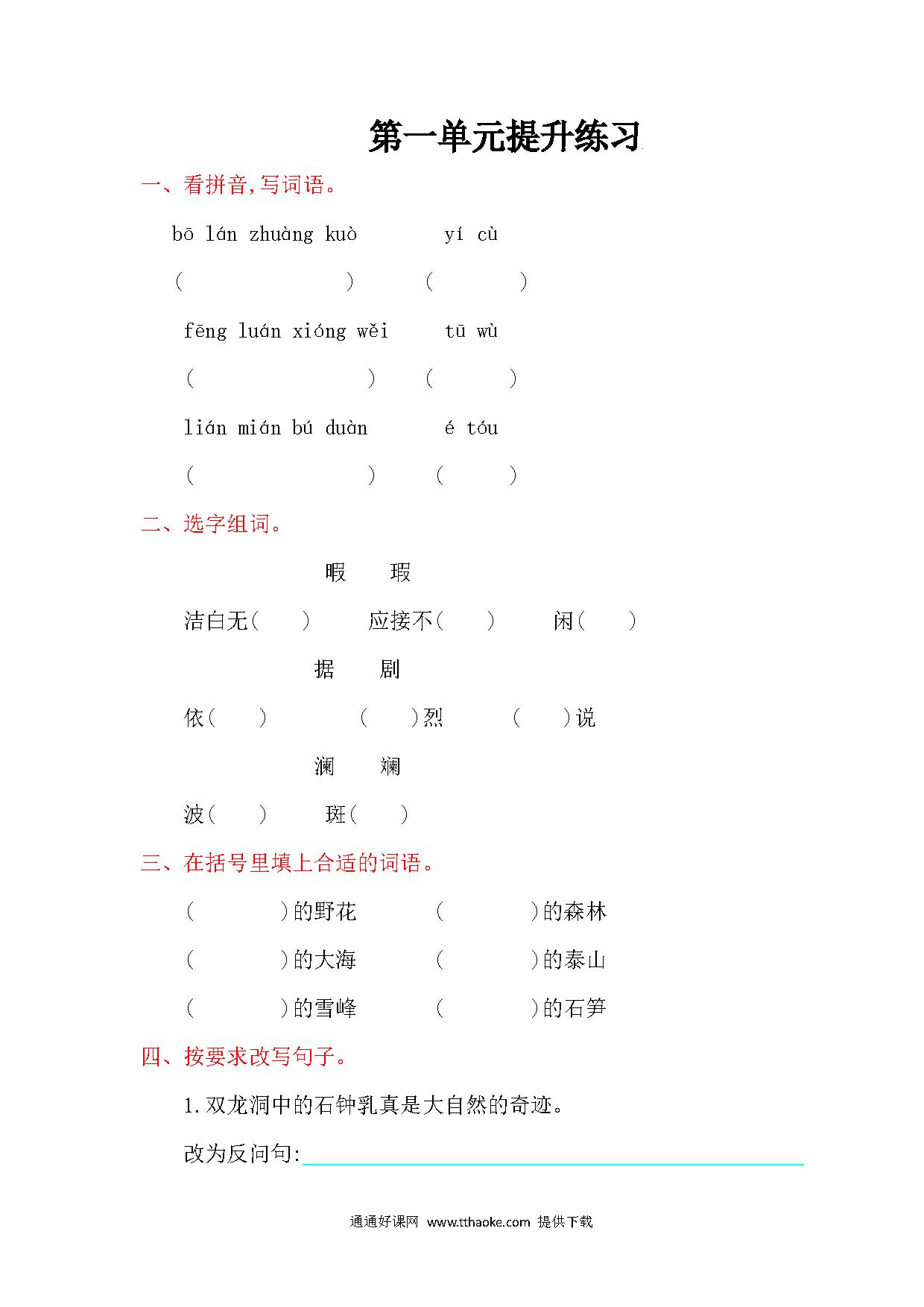 第一单元提升练习

一、看拼音,写词语。

bō lán zhuàng kuò　　yí cù

(　　　　)　(　　)

fēng luán xióng wěi　　tū wù

(　　　　)　(　　)

lián mián bú duàn　　é tóu

(　　　　)　(　　)

二、选字组词。

暇　瑕

洁白无(　)　应接不(　)　闲(　)

据　剧

依(　)　(　)烈　(　)说

澜　斓

波(　)　斑(　)

三、在括号里填上合适的词语。

(　　)的野花　(　　)的森林

(　　)的大海　(　　)的泰山

(　　)的雪峰　(　　)的石笋

四、按要求改写句子。

1.双龙洞中的石钟乳真是大自然的奇迹。

改为反问句:

通通好课网 www.tthaoke.com 提供下载